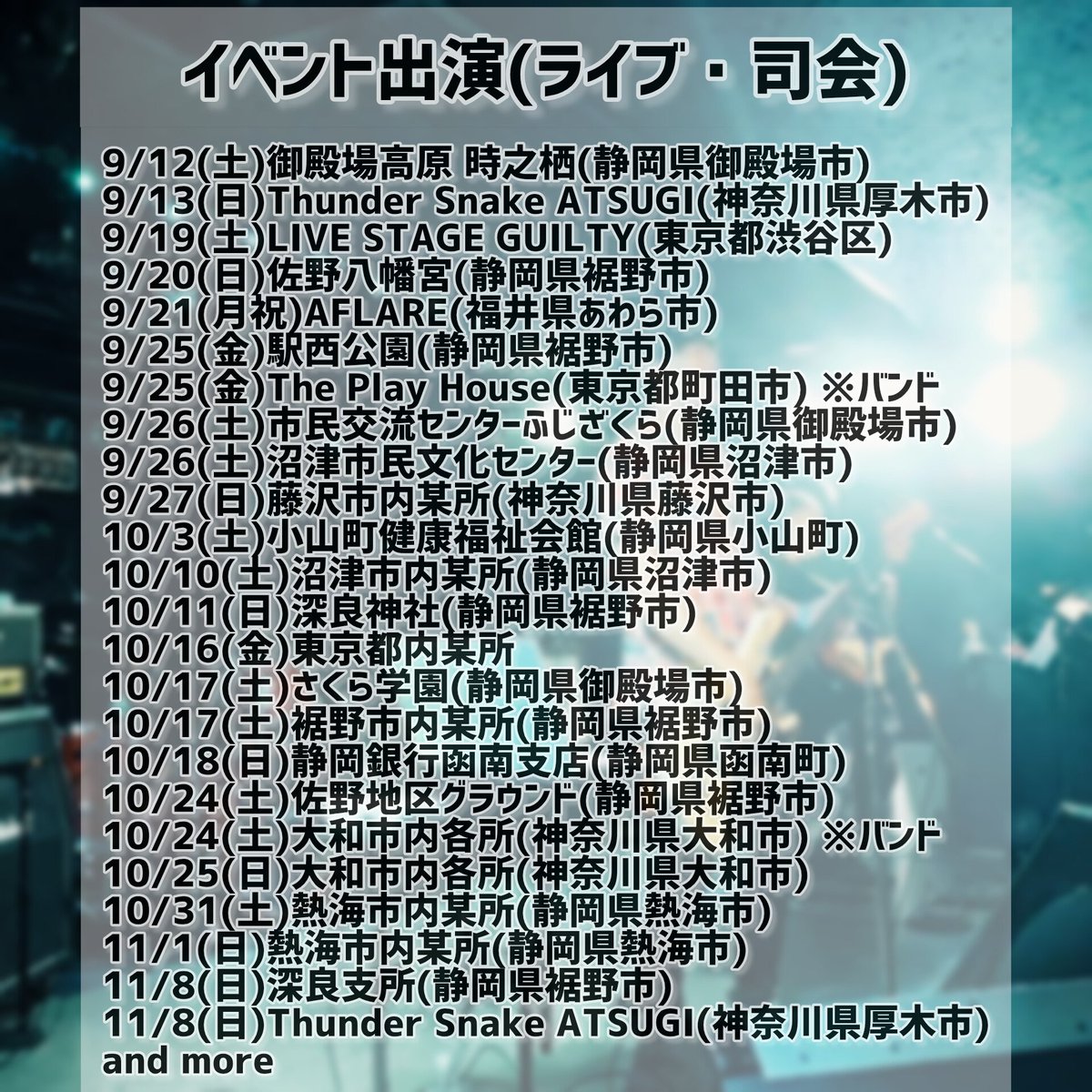 イベント出演(ライブ・司会)

9/12(土)御殿場高原 時之栖(静岡県御殿場市)
9/13(日)Thunder Snake ATSUGI(神奈川県厚木市)
9/19(土)LIVE STAGE GUILTY(東京都渋谷区)
9/20(日)佐野八幡宮(静岡県裾野市)
9/21(月祝)AFLARE(福井県あわら市)
9/25(金)駅西公園(静岡県裾野市)
9/25(金)The Play House(東京都町田市) ※バンド
9/26(土)市民交流センターふじざくら(静岡県御殿場市)
9/26(土)沼津市民文化センター(静岡県沼津市)
9/27(日)藤沢市内某所(神奈川県藤沢市)
10/3(土)小山町健康福祉会館(静岡県小山町)
10/10(土)沼津市内某所(静岡県沼津市)
10/11(日)深良神社(静岡県裾野市)
10/16(金)東京都内某所
10/17(土)さくら学園(静岡県御殿場市)
10/17(土)裾野市内某所(静岡県裾野市)
10/18(日)静岡銀行函南支店(静岡県函南町)
10/24(土)佐野地区グラウンド(静岡県裾野市)
10/24(土)大和市内各所(神奈川県大和市) ※バンド
10/25(日)大和市内各所(神奈川県大和市)
10/31(土)熱海市内某所(静岡県熱海市)
11/1(日)熱海市内某所(静岡県熱海市)
11/8(日)深良支所(静岡県裾野市)
11/8(日)Thunder Snake ATSUGI(神奈川県厚木市)
and more